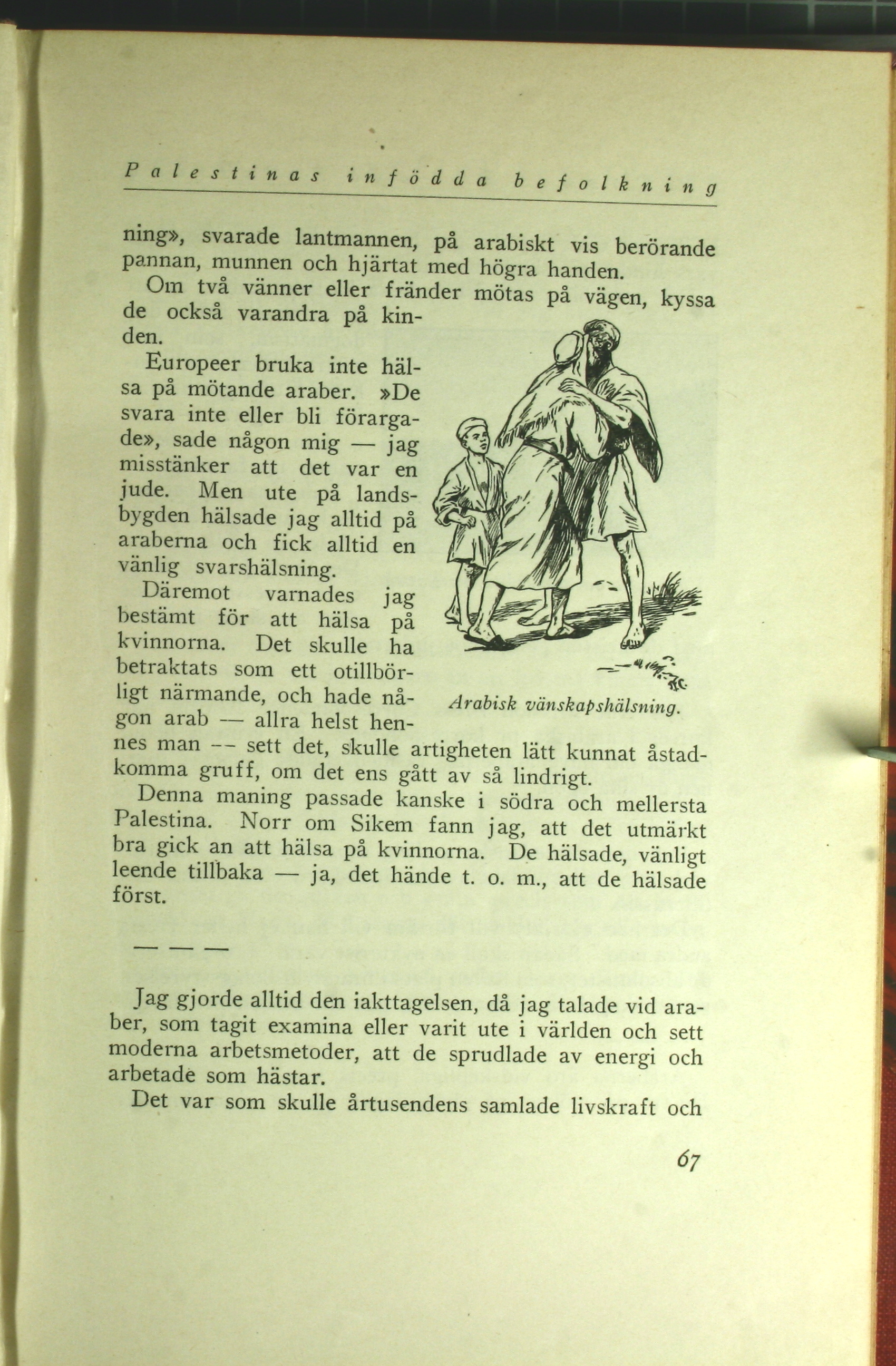 Palestinas infödda befolkning

ning», svarade lantmannen, på arabiskt vis berörande pannan, munnen och hjärtat med högra handen.

Om två vänner eller fränder mötas på vägen, kyssa de också varandra på kinden.

Europeer bruka inte hälsa på mötande araber. »De svara inte eller bli förargade», sade någon mig — jag misstänker att det var en jude. Men ute på landsbygden hälsade jag alltid på araberna och fick alltid en vänlig svarshälsning.

Däremot varnades jag bestämt för att hälsa på kvinnorna. Det skulle ha betraktats som ett otillbörligt närmande, och hade någon arab — allra helst hennes man — sett det, skulle artigheten lätt kunnat åstadkomma gruff, om det ens gått av så lindrigt.

Arabisk vänskapshälsning.

Denna maning passade kanske i södra och mellersta Palestina. Norr om Sikem fann jag, att det utmärkt bra gick an att hälsa på kvinnorna. De hälsade, vänligt leende tillbaka — ja, det hände t. o. m., att de hälsade först.

— — —

Jag gjorde alltid den iakttagelsen, då jag talade vid araber, som tagit examina eller varit ute i världen och sett moderna arbetsmetoder, att de sprudlade av energi och arbetade som hästar.

Det var som skulle årtusendens samlade livskraft och

67